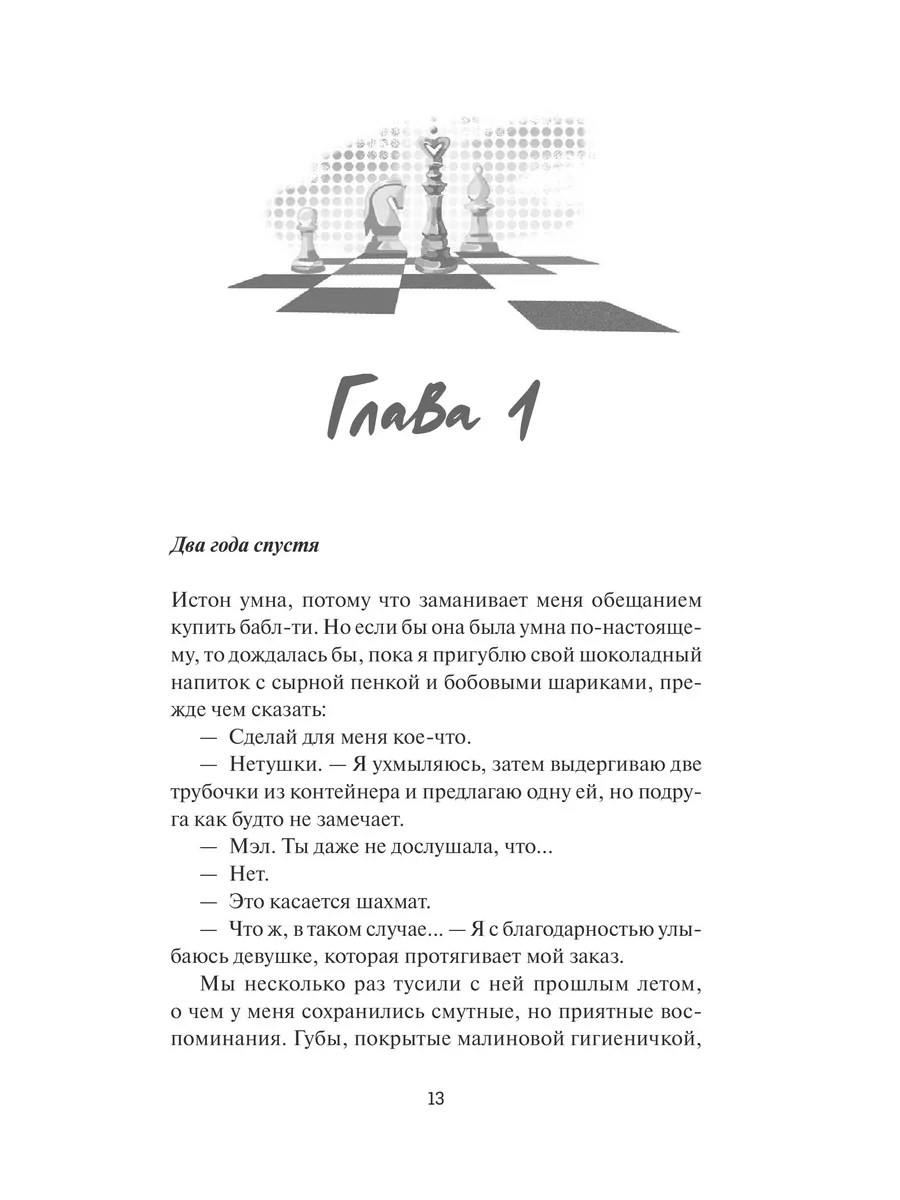 Глава 1

Два года спустя

Истон умна, потому что заманивает меня обещанием купить бабл-ти. Но если бы она была умна по-настоящему, то дождалась бы, пока я пригублю свой шоколадный напиток с сырной пенкой и бобовыми шариками, прежде чем сказать:

— Сделай для меня кое-что.

— Нетушки. — Я ухмыляюсь, затем выдергиваю две трубочки из контейнера и предлагаю одну ей, но подруга как будто не замечает.

— Мэл. Ты даже не дослушала, что...

— Нет.

— Это касается шахмат.

— Что ж, в таком случае... — Я с благодарностью улыбаюсь девушке, которая протягивает мой заказ.

Мы несколько раз тусили с ней прошлым летом, о чем у меня сохранились смутные, но приятные воспоминания. Губы, покрытые малиновой гигиеничкой,

13